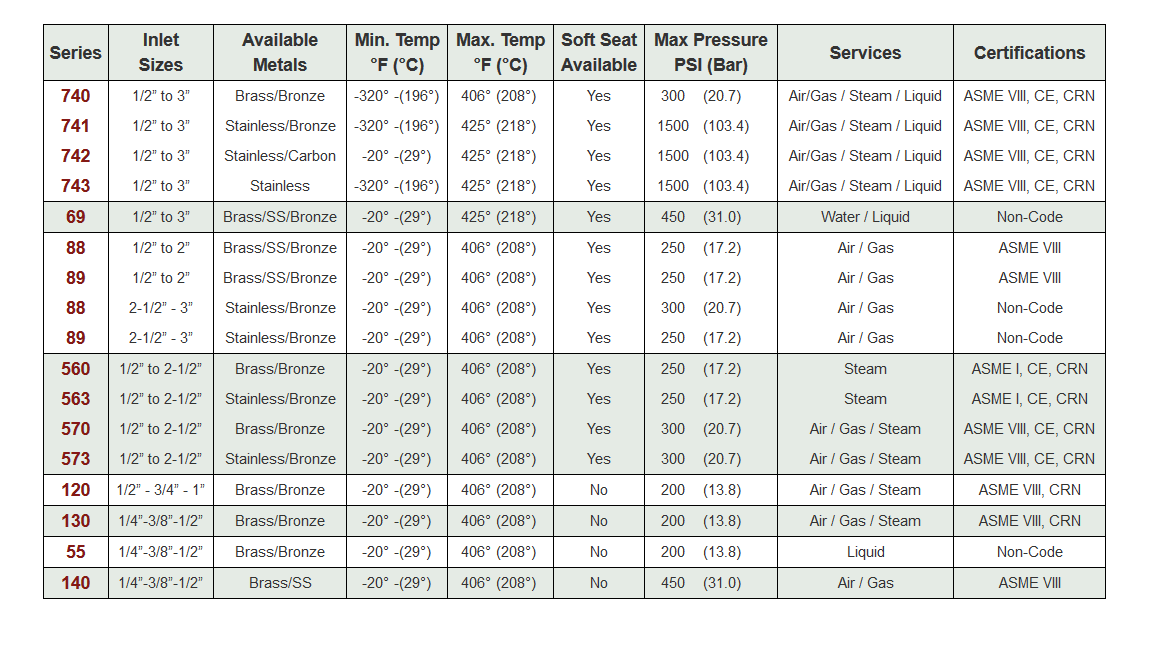 | Series | Inlet Sizes | Available Metals | Min. Temp °F (°C) | Max. Temp °F (°C) | Soft Seat Available | Max Pressure PSI (Bar) | Services | Certifications |
|---|---|---|---|---|---|---|---|---|
| 740 | 1/2" to 3" | Brass/Bronze | -320° -(196°) | 406° (208°) | Yes | 300 (20.7) | Air/Gas / Steam / Liquid | ASME VIII, CE, CRN |
| 741 | 1/2" to 3" | Stainless/Bronze | -320° -(196°) | 425° (218°) | Yes | 1500 (103.4) | Air/Gas / Steam / Liquid | ASME VIII, CE, CRN |
| 742 | 1/2" to 3" | Stainless/Carbon | -20° -(29°) | 425° (218°) | Yes | 1500 (103.4) | Air/Gas / Steam / Liquid | ASME VIII, CE, CRN |
| 743 | 1/2" to 3" | Stainless | -320° -(196°) | 425° (218°) | Yes | 1500 (103.4) | Air/Gas / Steam / Liquid | ASME VIII, CE, CRN |
| 69 | 1/2" to 3" | Brass/SS/Bronze | -20° -(29°) | 425° (218°) | Yes | 450 (31.0) | Water / Liquid | Non-Code |
| 88 | 1/2" to 2" | Brass/SS/Bronze | -20° -(29°) | 406° (208°) | Yes | 250 (17.2) | Air / Gas | ASME VIII |
| 89 | 1/2" to 2" | Brass/SS/Bronze | -20° -(29°) | 406° (208°) | Yes | 250 (17.2) | Air / Gas | ASME VIII |
| 88 | 2-1/2" - 3" | Stainless/Bronze | -20° -(29°) | 406° (208°) | Yes | 300 (20.7) | Air / Gas | Non-Code |
| 89 | 2-1/2" - 3" | Stainless/Bronze | -20° -(29°) | 406° (208°) | Yes | 250 (17.2) | Air / Gas | Non-Code |
| 560 | 1/2" to 2-1/2" | Brass/Bronze | -20° -(29°) | 406° (208°) | Yes | 250 (17.2) | Steam | ASME I, CE, CRN |
| 563 | 1/2" to 2-1/2" | Stainless/Bronze | -20° -(29°) | 406° (208°) | Yes | 250 (17.2) | Steam | ASME I, CE, CRN |
| 570 | 1/2" to 2-1/2" | Brass/Bronze | -20° -(29°) | 406° (208°) | Yes | 300 (20.7) | Air / Gas / Steam | ASME VIII, CE, CRN |
| 573 | 1/2" to 2-1/2" | Stainless/Bronze | -20° -(29°) | 406° (208°) | Yes | 300 (20.7) | Air / Gas / Steam | ASME VIII, CE, CRN |
| 120 | 1/2" - 3/4" - 1" | Brass/Bronze | -20° -(29°) | 406° (208°) | No | 200 (13.8) | Air / Gas / Steam | ASME VIII, CRN |
| 130 | 1/4"-3/8"-1/2" | Brass/Bronze | -20° -(29°) | 406° (208°) | No | 200 (13.8) | Air / Gas / Steam | ASME VIII, CRN |
| 55 | 1/4"-3/8"-1/2" | Brass/Bronze | -20° -(29°) | 406° (208°) | No | 200 (13.8) | Liquid | Non-Code |
| 140 | 1/4"-3/8"-1/2" | Brass/SS | -20° -(29°) | 406° (208°) | No | 450 (31.0) | Air / Gas | ASME VIII |